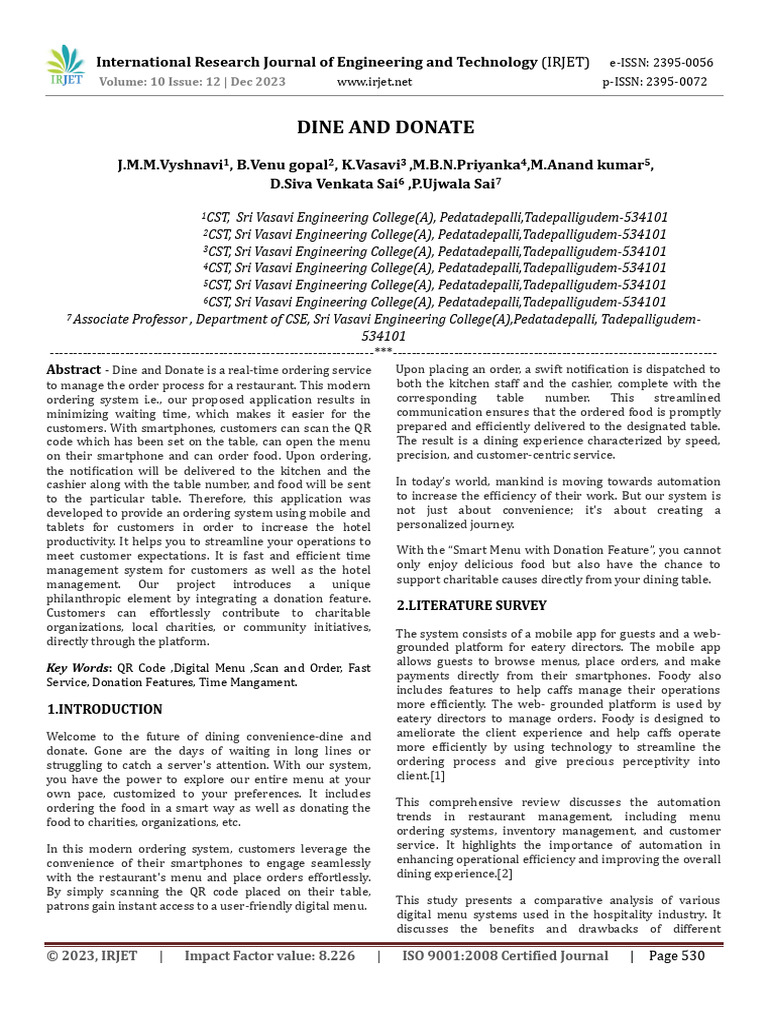 IRJET

International Research Journal of Engineering and Technology (IRJET) e-ISSN: 2395-0056
Volume: 10 Issue: 12 | Dec 2023 www.irjet.net p-ISSN: 2395-0072

DINE AND DONATE

J.M.M.Vyshnavi$^1$, B.Venu gopal$^2$, K.Vasavi$^3$ ,M.B.N.Priyanka$^4$,M.Anand kumar$^5$, D.Siva Venkata Sai$^6$ ,P.Ujwala Sai$^7$

$^1$CST, Sri Vasavi Engineering College(A), Pedatadepalli,Tadepalligudem-534101
$^2$CST, Sri Vasavi Engineering College(A), Pedatadepalli,Tadepalligudem-534101
$^3$CST, Sri Vasavi Engineering College(A), Pedatadepalli,Tadepalligudem-534101
$^4$CST, Sri Vasavi Engineering College(A), Pedatadepalli,Tadepalligudem-534101
$^5$CST, Sri Vasavi Engineering College(A), Pedatadepalli,Tadepalligudem-534101
$^6$CST, Sri Vasavi Engineering College(A), Pedatadepalli,Tadepalligudem-534101
$^7$ Associate Professor , Department of CSE, Sri Vasavi Engineering College(A),Pedatadepalli, Tadepalligudem-534101

---***---

Abstract - Dine and Donate is a real-time ordering service to manage the order process for a restaurant. This modern ordering system i.e., our proposed application results in minimizing waiting time, which makes it easier for the customers. With smartphones, customers can scan the QR code which has been set on the table, can open the menu on their smartphone and can order food. Upon ordering, the notification will be delivered to the kitchen and the cashier along with the table number, and food will be sent to the particular table. Therefore, this application was developed to provide an ordering system using mobile and tablets for customers in order to increase the hotel productivity. It helps you to streamline your operations to meet customer expectations. It is fast and efficient time management system for customers as well as the hotel management. Our project introduces a unique philanthropic element by integrating a donation feature. Customers can effortlessly contribute to charitable organizations, local charities, or community initiatives, directly through the platform.

Key Words: QR Code ,Digital Menu ,Scan and Order, Fast Service, Donation Features, Time Mangament.

1.INTRODUCTION

Welcome to the future of dining convenience-dine and donate. Gone are the days of waiting in long lines or struggling to catch a server's attention. With our system, you have the power to explore our entire menu at your own pace, customized to your preferences. It includes ordering the food in a smart way as well as donating the food to charities, organizations, etc.

In this modern ordering system, customers leverage the convenience of their smartphones to engage seamlessly with the restaurant's menu and place orders effortlessly. By simply scanning the QR code placed on their table, patrons gain instant access to a user-friendly digital menu.

Upon placing an order, a swift notification is dispatched to both the kitchen staff and the cashier, complete with the corresponding table number. This streamlined communication ensures that the ordered food is promptly prepared and efficiently delivered to the designated table. The result is a dining experience characterized by speed, precision, and customer-centric service.

In today's world, mankind is moving towards automation to increase the efficiency of their work. But our system is not just about convenience; it's about creating a personalized journey.

With the "Smart Menu with Donation Feature", you cannot only enjoy delicious food but also have the chance to support charitable causes directly from your dining table.

2.LITERATURE SURVEY

The system consists of a mobile app for guests and a web-grounded platform for eatery directors. The mobile app allows guests to browse menus, place orders, and make payments directly from their smartphones. Foody also includes features to help caffs manage their operations more efficiently. The web- grounded platform is used by eatery directors to manage orders. Foody is designed to ameliorate the client experience and help caffs operate more efficiently by using technology to streamline the ordering process and give precious perceptivity into client.[1]

This comprehensive review discusses the automation trends in restaurant management, including menu ordering systems, inventory management, and customer service. It highlights the importance of automation in enhancing operational efficiency and improving the overall dining experience.[2]

This study presents a comparative analysis of various digital menu systems used in the hospitality industry. It discusses the benefits and drawbacks of different

© 2023, IRJET | Impact Factor value: 8.226 | ISO 9001:2008 Certified Journal | Page 530